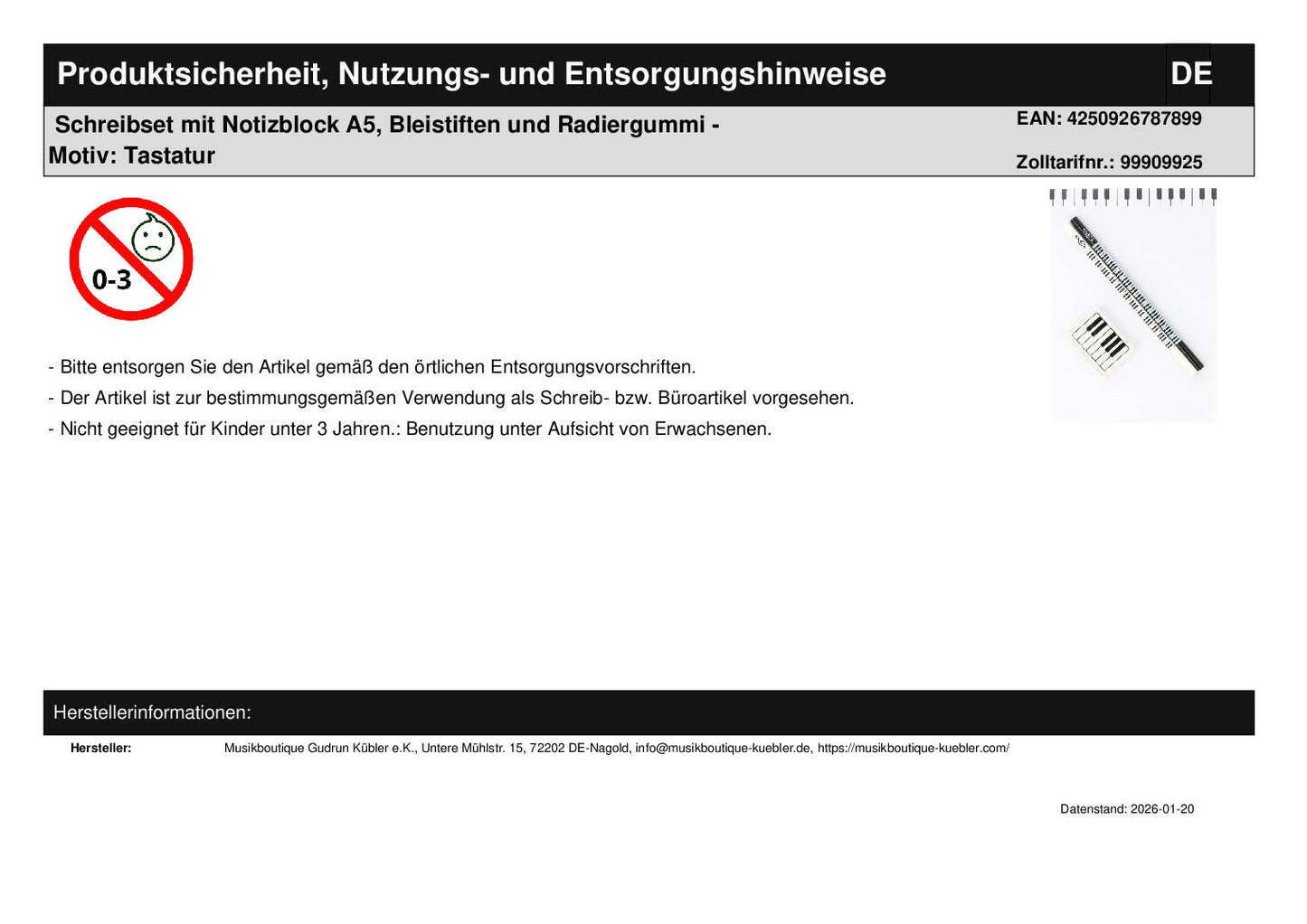 Produktsicherheit, Nutzungs- und Entsorgungshinweise

DE

Schreibset mit Notizblock A5, Bleistiften und Radiergummi - Motiv: Tastatur

EAN: 4250926787899

Zolltarifnr.: 99909925

0-3

- Bitte entsorgen Sie den Artikel gemäß den örtlichen Entsorgungsvorschriften.
- Der Artikel ist zur bestimmungsgemäßen Verwendung als Schreib- bzw. Büroartikel vorgesehen.
- Nicht geeignet für Kinder unter 3 Jahren.: Benutzung unter Aufsicht von Erwachsenen.

Herstellerinformationen:

Hersteller: Musikboutique Gudrun Kübler e.K., Untere Mühlstr. 15, 72202 DE-Nagold, info@musikboutique-kuebler.de, https://musikboutique-kuebler.com/

Datenstand: 2026-01-20